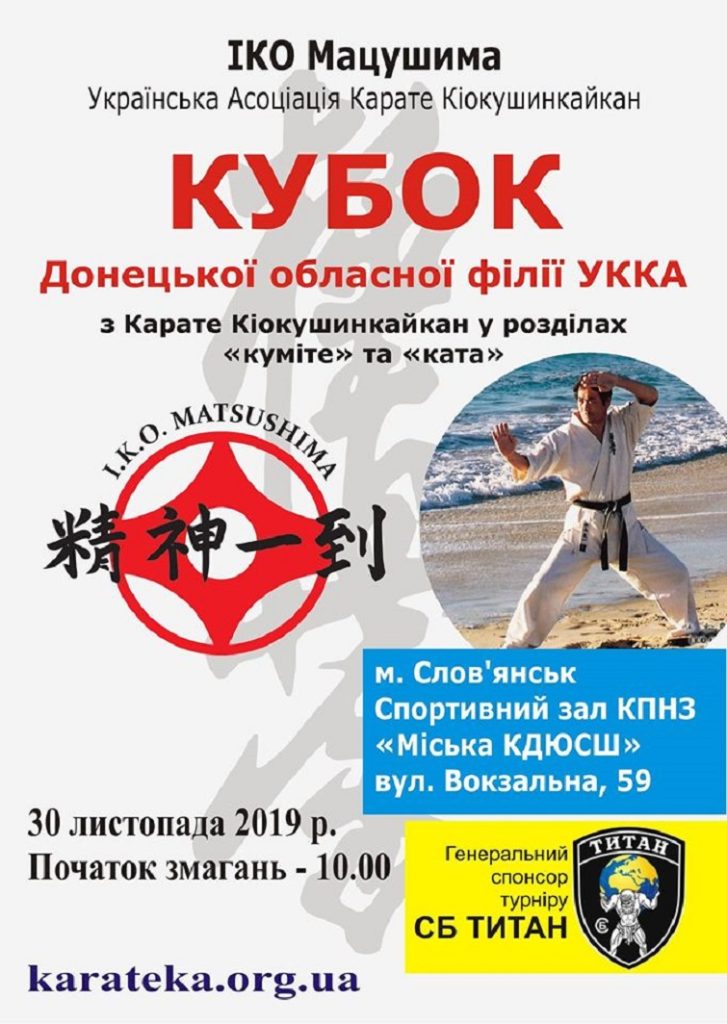 IKO Мацушима
Українська Асоціація Карате Кіокушинкайкан

КУБОК
Донецької обласної філії УККА

з Карате Кіокушинкайкан у розділах «куміте» та «ката»

I.K.O. MATSUSHIMA
精神一到

м. Слов'янськ
Спортивний зал КПНЗ
«Міська КДЮСШ»
вул. Вокзальна, 59

30 листопада 2019 р.
Початок змагань - 10.00

Генеральний спонсор турніру
СБ ТИТАН

ТИТАН

karateka.org.ua